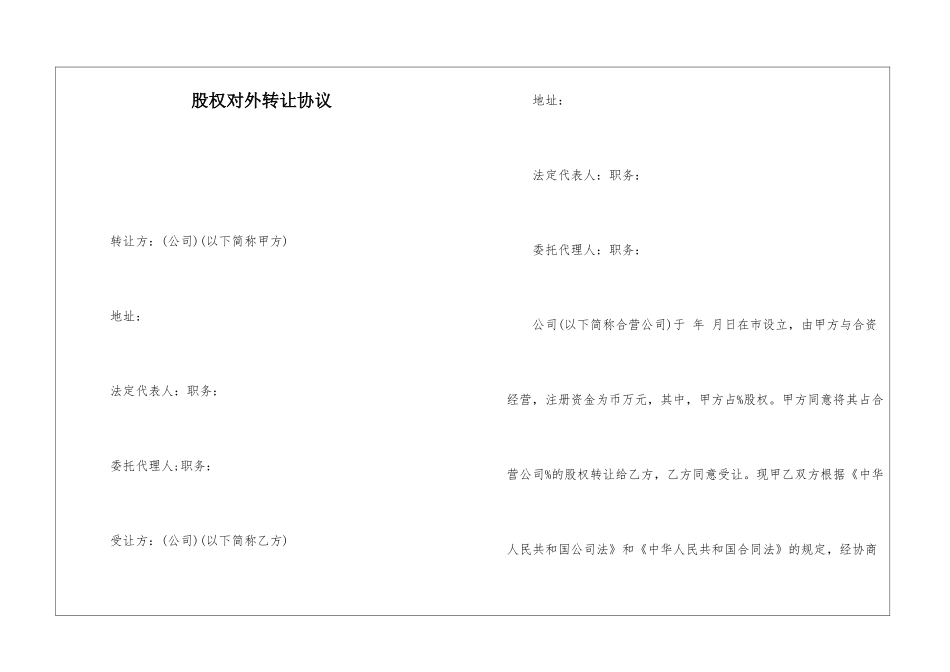 股权对外转让协议

转让方：(公司)(以下简称甲方)

地址：

法定代表人：职务：

委托代理人;职务：

受让方：(公司)(以下简称乙方)

地址：

法定代表人：职务：

委托代理人：职务：

公司(以下简称合营公司)于 年 月日在市设立，由甲方与合资经营，注册资金为币万元，其中，甲方占%股权。甲方同意将其占合营公司%的股权转让给乙方，乙方同意受让。现甲乙双方根据《中华人民共和国公司法》和《中华人民共和国合同法》的规定，经协商